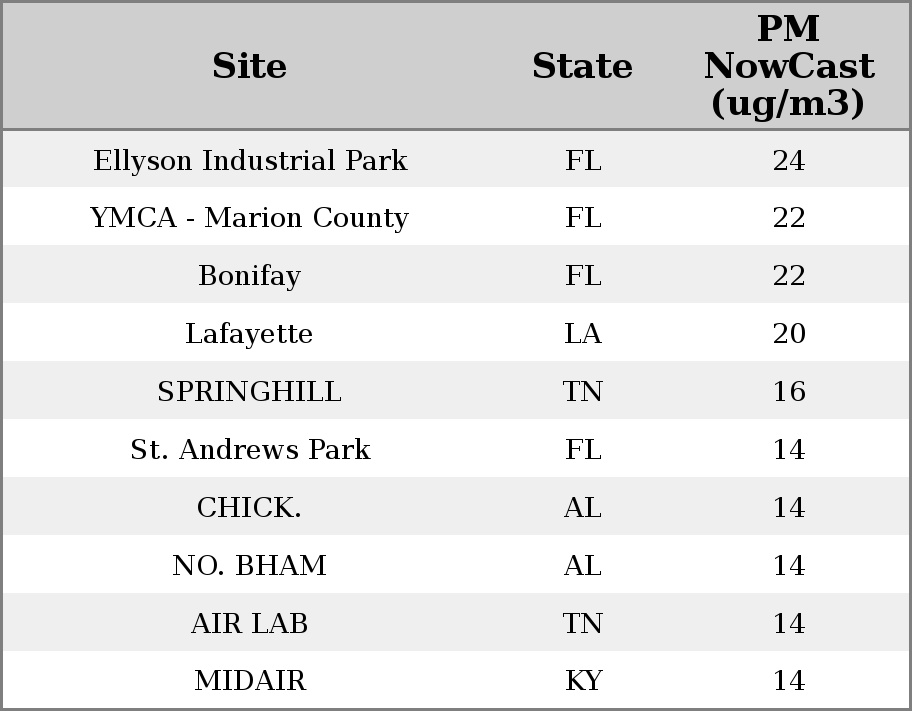 | Site | State | PM NowCast (ug/m3) |
|---|---|---|
| Ellyson Industrial Park | FL | 24 |
| YMCA - Marion County | FL | 22 |
| Bonifay | FL | 22 |
| Lafayette | LA | 20 |
| SPRINGHILL | TN | 16 |
| St. Andrews Park | FL | 14 |
| CHICK. | AL | 14 |
| NO. BHAM | AL | 14 |
| AIR LAB | TN | 14 |
| MIDAIR | KY | 14 |